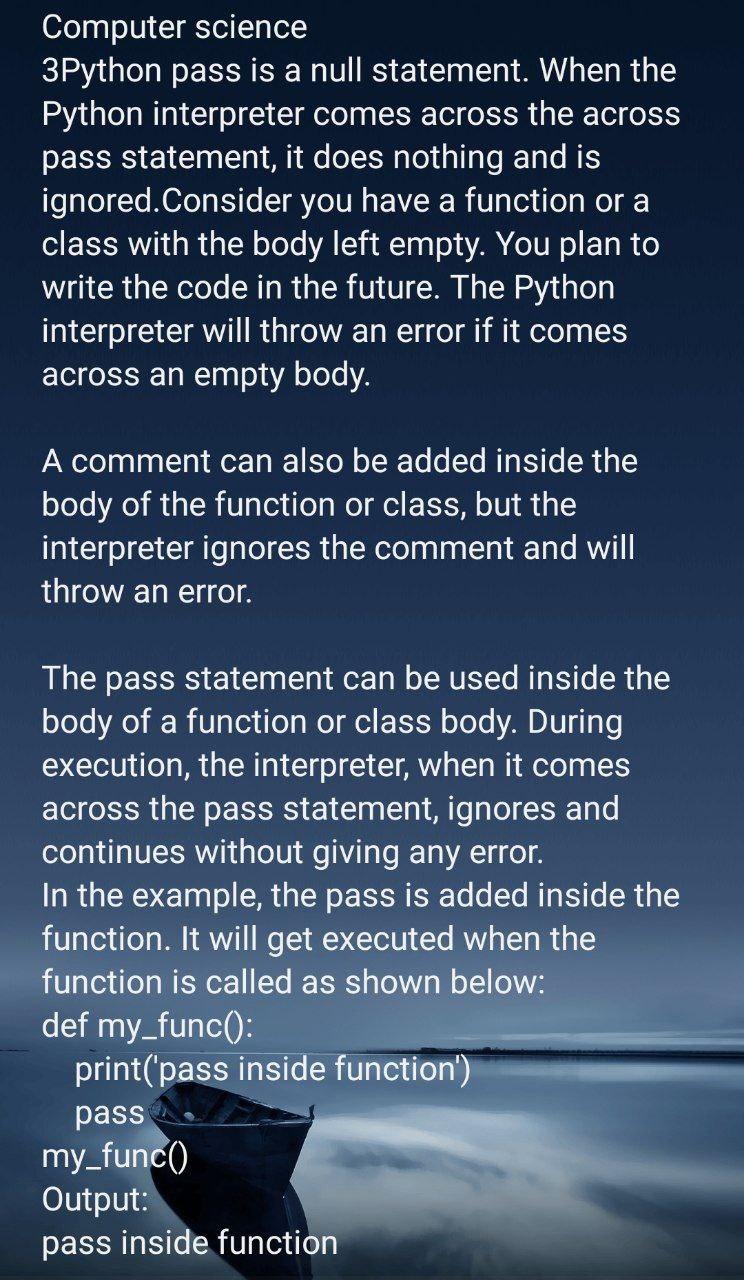 Computer science
3Python pass is a null statement. When the Python interpreter comes across the across pass statement, it does nothing and is ignored.Consider you have a function or a class with the body left empty. You plan to write the code in the future. The Python interpreter will throw an error if it comes across an empty body.

A comment can also be added inside the body of the function or class, but the interpreter ignores the comment and will throw an error.

The pass statement can be used inside the body of a function or class body. During execution, the interpreter, when it comes across the pass statement, ignores and continues without giving any error.
In the example, the pass is added inside the function. It will get executed when the function is called as shown below:
def my_func():
    print('pass inside function')
    pass
my_func()
Output:
pass inside function